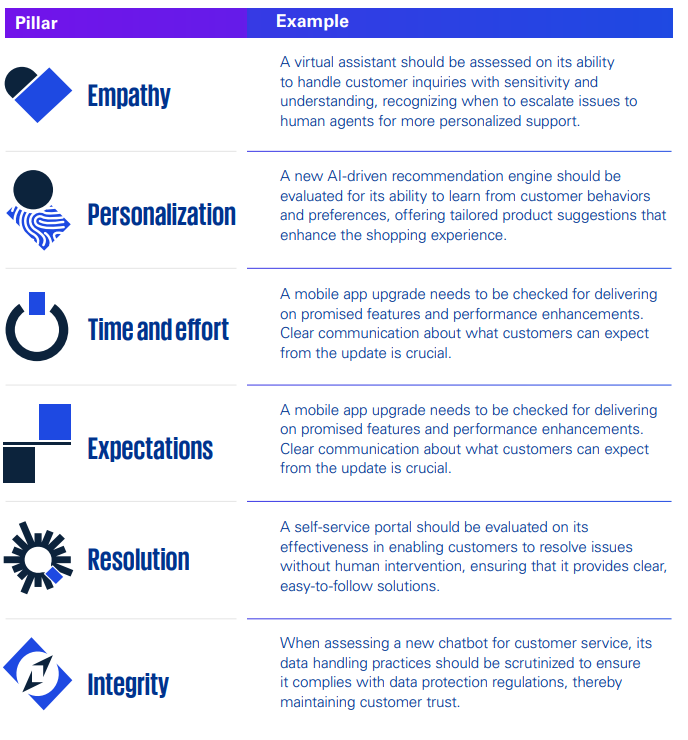 | Pillar | Example |
|---|---|
| Empathy | A virtual assistant should be assessed on its ability to handle customer inquiries with sensitivity and understanding, recognizing when to escalate issues to human agents for more personalized support. |
| Personalization | A new AI-driven recommendation engine should be evaluated for its ability to learn from customer behaviors and preferences, offering tailored product suggestions that enhance the shopping experience. |
| Time and effort | A mobile app upgrade needs to be checked for delivering on promised features and performance enhancements. Clear communication about what customers can expect from the update is crucial. |
| Expectations | A mobile app upgrade needs to be checked for delivering on promised features and performance enhancements. Clear communication about what customers can expect from the update is crucial. |
| Resolution | A self-service portal should be evaluated on its effectiveness in enabling customers to resolve issues without human intervention, ensuring that it provides clear, easy-to-follow solutions. |
| Integrity | When assessing a new chatbot for customer service, its data handling practices should be scrutinized to ensure it complies with data protection regulations, thereby maintaining customer trust. |